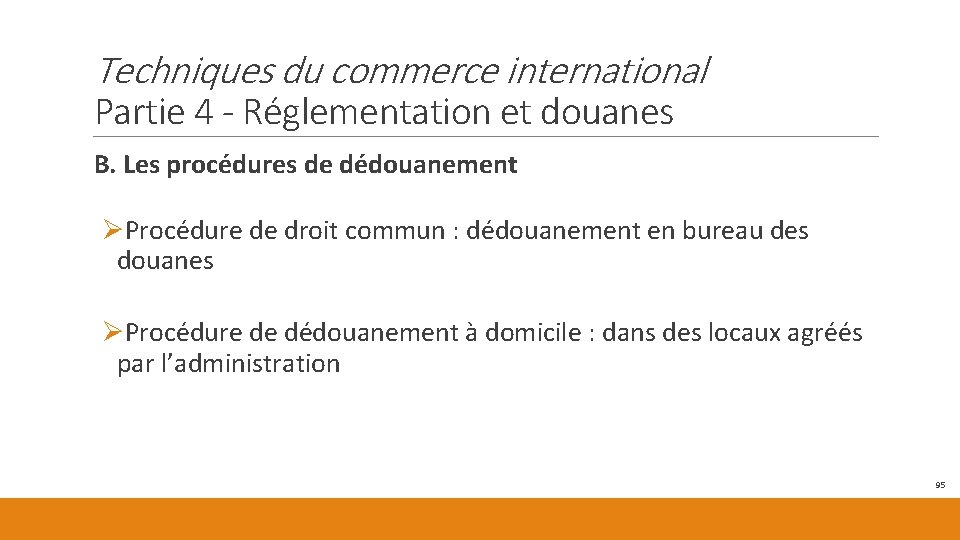 Techniques du commerce international
Partie 4 - Réglementation et douanes

B. Les procédures de dédouanement

➢Procédure de droit commun : dédouanement en bureau des douanes

➢Procédure de dédouanement à domicile : dans des locaux agréés par l'administration

95